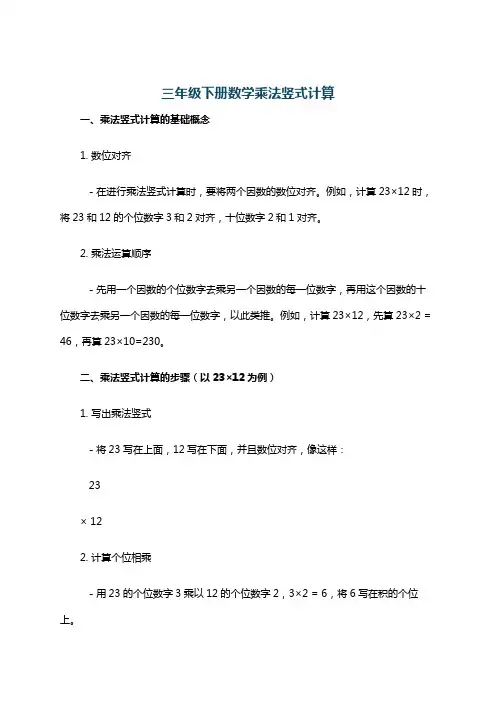 三年级下册数学乘法竖式计算

一、乘法竖式计算的基础概念

1. 数位对齐

- 在进行乘法竖式计算时，要将两个因数的数位对齐。例如，计算 23×12 时，将 23 和 12 的个位数字 3 和 2 对齐，十位数字 2 和 1 对齐。

2. 乘法运算顺序

- 先用一个因数的个位数字去乘另一个因数的每一位数字，再用这个因数的十位数字去乘另一个因数的每一位数字，以此类推。例如，计算 23×12，先算 23×2 = 46，再算 23×10=230。

二、乘法竖式计算的步骤（以 23×12 为例）

1. 写出乘法竖式

- 将 23 写在上面，12 写在下面，并且数位对齐，像这样：

23

× 12

2. 计算个位相乘

- 用 23 的个位数字 3 乘以 12 的个位数字 2，3×2 = 6，将 6 写在积的个位上。